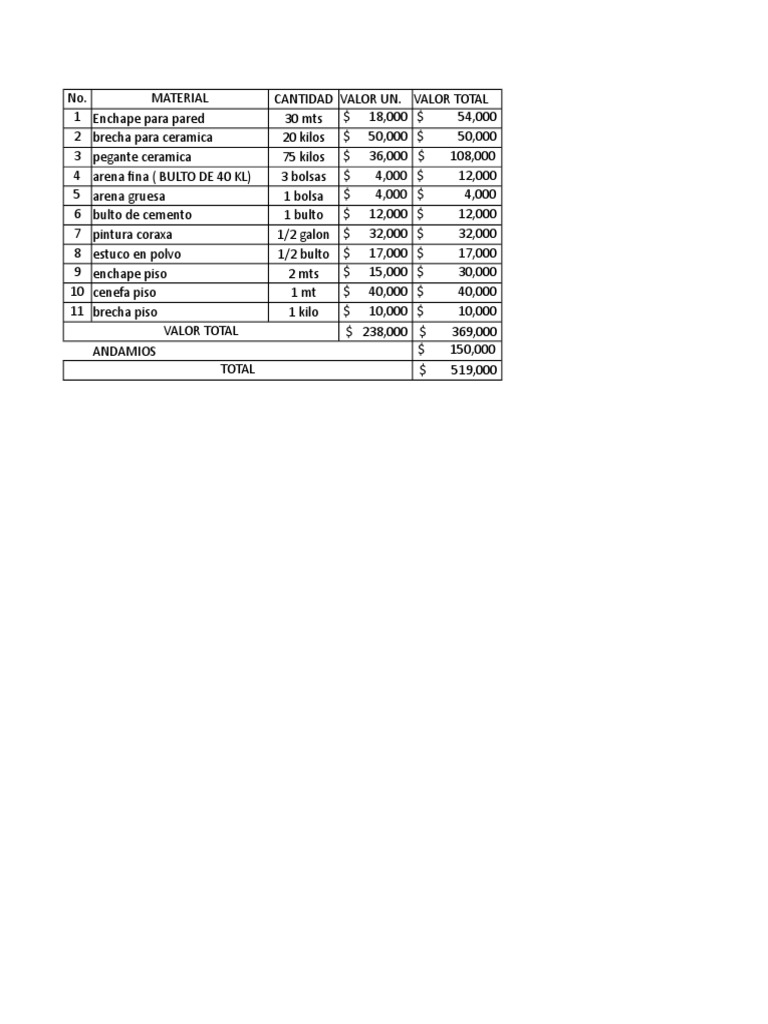 | No. | MATERIAL | CANTIDAD | VALOR UN. | VALOR TOTAL |
|---|---|---|---|---|
| 1 | Enchape para pared | 30 mts | $ 18,000 | $ 54,000 |
| 2 | brecha para ceramica | 20 kilos | $ 50,000 | $ 50,000 |
| 3 | pegante ceramica | 75 kilos | $ 36,000 | $ 108,000 |
| 4 | arena fina ( BULTO DE 40 KL) | 3 bolsas | $ 4,000 | $ 12,000 |
| 5 | arena gruesa | 1 bolsa | $ 4,000 | $ 4,000 |
| 6 | bulto de cemento | 1 bulto | $ 12,000 | $ 12,000 |
| 7 | pintura coraxa | 1/2 galon | $ 32,000 | $ 32,000 |
| 8 | estuco en polvo | 1/2 bulto | $ 17,000 | $ 17,000 |
| 9 | enchape piso | 2 mts | $ 15,000 | $ 30,000 |
| 10 | cenefa piso | 1 mt | $ 40,000 | $ 40,000 |
| 11 | brecha piso | 1 kilo | $ 10,000 | $ 10,000 |
| | VALOR TOTAL | | $ 238,000 | $ 369,000 |
| | ANDAMIOS | | | $ 150,000 |
| | TOTAL | | | $ 519,000 |